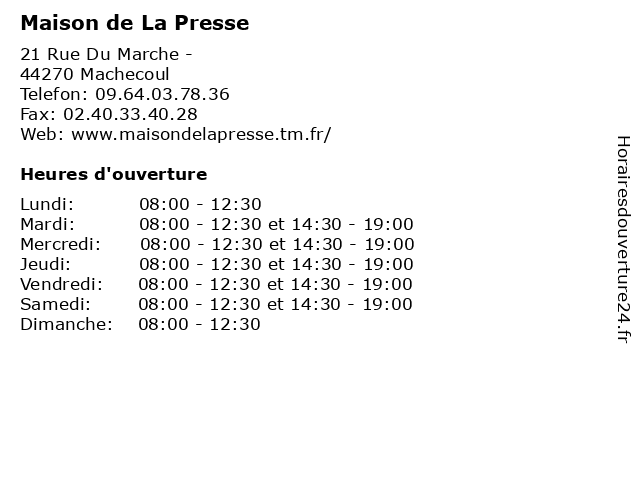 Maison de La Presse

21 Rue Du Marche -
44270 Machecoul
Telefon: 09.64.03.78.36
Fax: 02.40.33.40.28
Web: www.maisondelapresse.tm.fr/

Heures d'ouverture

Lundi: 08:00 - 12:30
Mardi: 08:00 - 12:30 et 14:30 - 19:00
Mercredi: 08:00 - 12:30 et 14:30 - 19:00
Jeudi: 08:00 - 12:30 et 14:30 - 19:00
Vendredi: 08:00 - 12:30 et 14:30 - 19:00
Samedi: 08:00 - 12:30 et 14:30 - 19:00
Dimanche: 08:00 - 12:30

Horairesdouverture24.fr